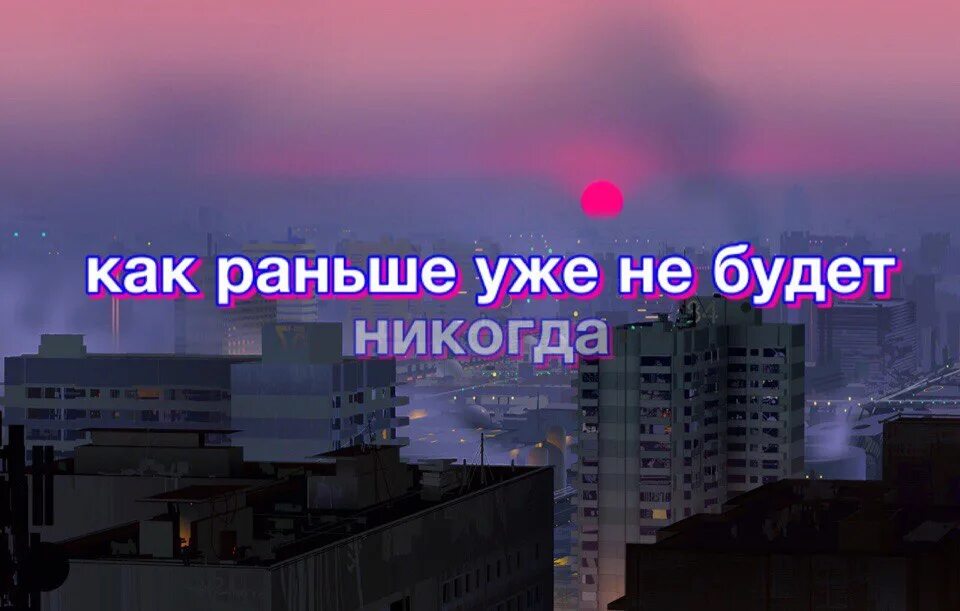 как раньше уже не будет
никогда